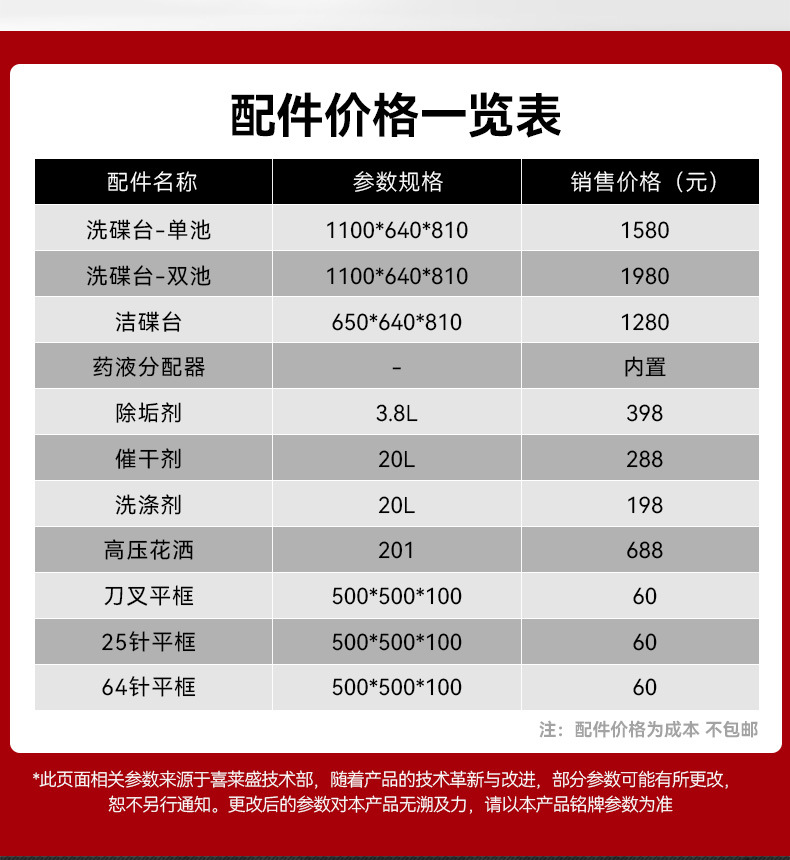 配件价格一览表

| 配件名称 | 参数规格 | 销售价格（元） |
|---|---|---|
| 洗碟台-单池 | 1100*640*810 | 1580 |
| 洗碟台-双池 | 1100*640*810 | 1980 |
| 洁碟台 | 650*640*810 | 1280 |
| 药液分配器 | - | 内置 |
| 除垢剂 | 3.8L | 398 |
| 催干剂 | 20L | 288 |
| 洗涤剂 | 20L | 198 |
| 高压花洒 | 201 | 688 |
| 刀叉平框 | 500*500*100 | 60 |
| 25针平框 | 500*500*100 | 60 |
| 64针平框 | 500*500*100 | 60 |

注：配件价格为成本 不包邮

*此页面相关参数来源于喜莱盛技术部，随着产品的技术革新与改进，部分参数可能有所更改，恕不另行通知。更改后的参数对本产品无溯及力，请以本产品铭牌参数为准